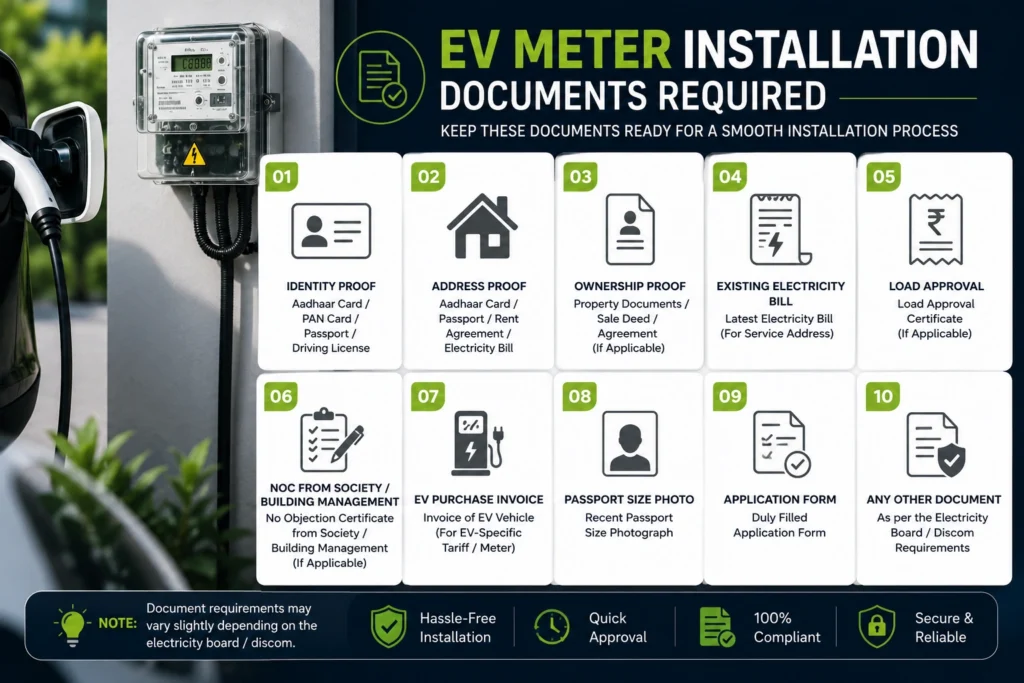 EV METER INSTALLATION
DOCUMENTS REQUIRED
KEEP THESE DOCUMENTS READY FOR A SMOOTH INSTALLATION PROCESS

01
IDENTITY PROOF
Aadhaar Card / PAN Card / Passport / Driving License

02
ADDRESS PROOF
Aadhaar Card / Passport / Rent Agreement / Electricity Bill

03
OWNERSHIP PROOF
Property Documents / Sale Deed / Agreement (If Applicable)

04
EXISTING ELECTRICITY BILL
Latest Electricity Bill (For Service Address)

05
LOAD APPROVAL
Load Approval Certificate (If Applicable)

06
NOC FROM SOCIETY / BUILDING MANAGEMENT
No Objection Certificate from Society / Building Management (If Applicable)

07
EV PURCHASE INVOICE
Invoice of EV Vehicle (For EV-Specific Tariff / Meter)

08
PASSPORT SIZE PHOTO
Recent Passport Size Photograph

09
APPLICATION FORM
Duly Filled Application Form

10
ANY OTHER DOCUMENT
As per the Electricity Board / Discom Requirements

NOTE: Document requirements may vary slightly depending on the electricity board / discom.

Hassle-Free Installation
Quick Approval
100% Compliant
Secure & Reliable